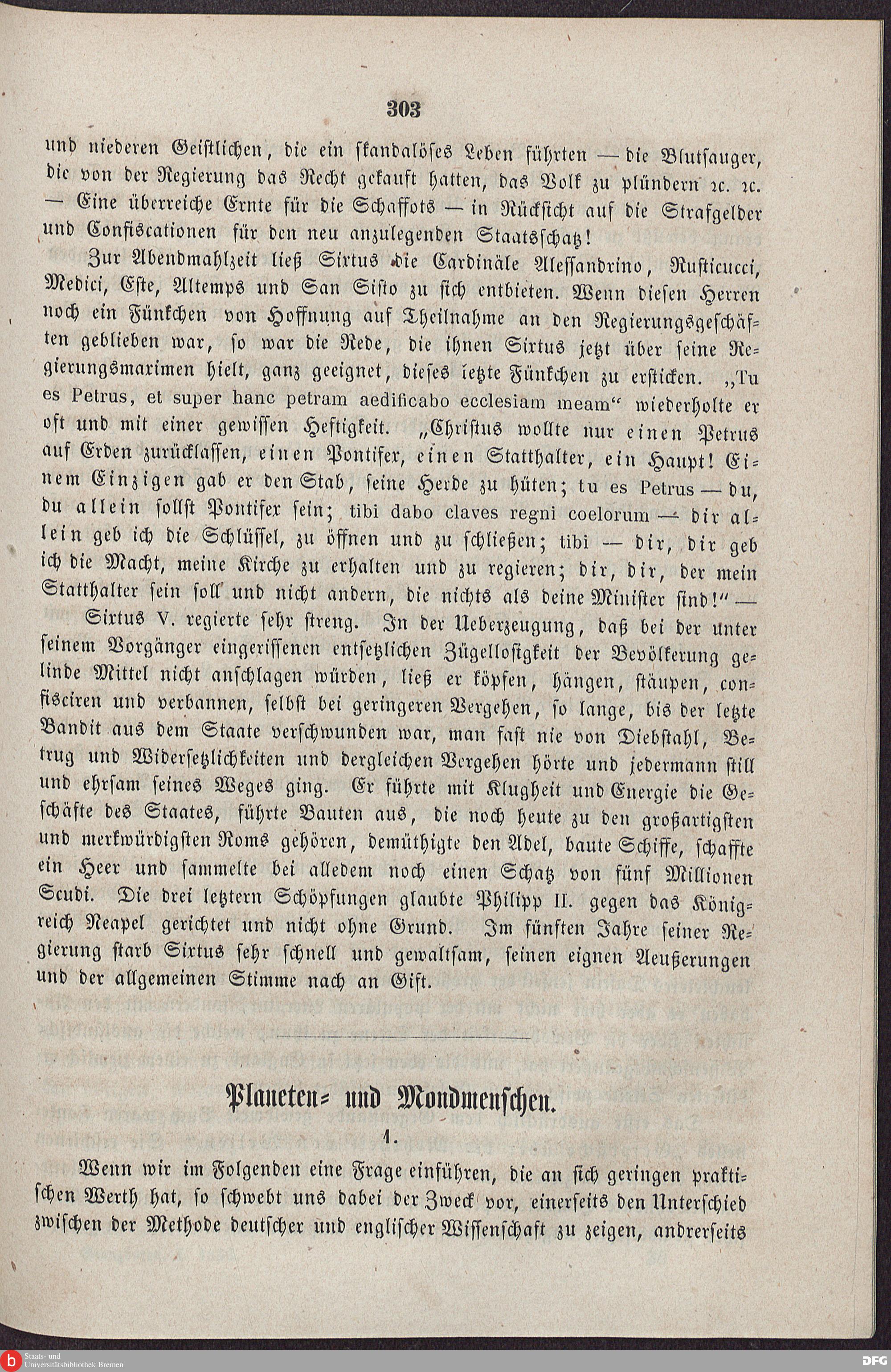 303

und niederen Geistlichen, die ein skandalöses Leben führten — die Blutsauger, die von der Regierung das Recht gekauft hatten, das Volk zu plündern ꝛc. ꝛc. — Eine überreiche Ernte für die Schaffots — in Rücksicht auf die Strafgelder und Confiscationen für den neu anzulegenden Staatsschatz!

Zur Abendmahlzeit ließ Sixtus die Cardinäle Alessandrino, Rusticucci, Medici, Este, Altemps und San Sisto zu sich entbieten. Wenn diesen Herren noch ein Fünkchen von Hoffnung auf Theilnahme an den Regierungsgeschäften geblieben war, so war die Rede, die ihnen Sixtus jetzt über seine Regierungsmaximen hielt, ganz geeignet, dieses letzte Fünkchen zu ersticken. „Tu es Petrus, et super hanc petram aedificabo ecclesiam meam“ wiederholte er oft und mit einer gewissen Heftigkeit. „Christus wollte nur einen Petrus auf Erden zurücklassen, einen Pontifex, einen Statthalter, ein Haupt! Einem Einzigen gab er den Stab, seine Herde zu hüten; tu es Petrus — du, du allein sollst Pontifex sein; tibi dabo claves regni coelorum — dir allein geb ich die Schlüssel, zu öffnen und zu schließen; tibi — dir, dir geb ich die Macht, meine Kirche zu erhalten und zu regieren; dir, dir, der mein Statthalter sein soll und nicht andern, die nichts als deine Minister sind!“ —

Sixtus V. regierte sehr streng. In der Ueberzeugung, daß bei der unter seinem Vorgänger eingerissenen entsetzlichen Zügellosigkeit der Bevölkerung gelinde Mittel nicht anschlagen würden, ließ er köpfen, hängen, stäupen, confisciren und verbannen, selbst bei geringeren Vergehen, so lange, bis der letzte Bandit aus dem Staate verschwunden war, man fast nie von Diebstahl, Betrug und Widersetzlichkeiten und dergleichen Vergehen hörte und jedermann still und ehrsam seines Weges ging. Er führte mit Klugheit und Energie die Geschäfte des Staates, führte Bauten aus, die noch heute zu den großartigsten und merkwürdigsten Roms gehören, demüthigte den Adel, baute Schiffe, schaffte ein Heer und sammelte bei alledem noch einen Schatz von fünf Millionen Scudi. Die drei letztern Schöpfungen glaubte Philipp II. gegen das Königreich Neapel gerichtet und nicht ohne Grund. Im fünften Jahre seiner Regierung starb Sixtus sehr schnell und gewaltsam, seinen eignen Aeußerungen und der allgemeinen Stimme nach an Gift.

Planeten- und Mondmenschen.

1.

Wenn wir im Folgenden eine Frage einführen, die an sich geringen praktischen Werth hat, so schwebt uns dabei der Zweck vor, einerseits den Unterschied zwischen der Methode deutscher und englischer Wissenschaft zu zeigen, andrerseits

Staats- und Universitätsbibliothek Bremen
DFG